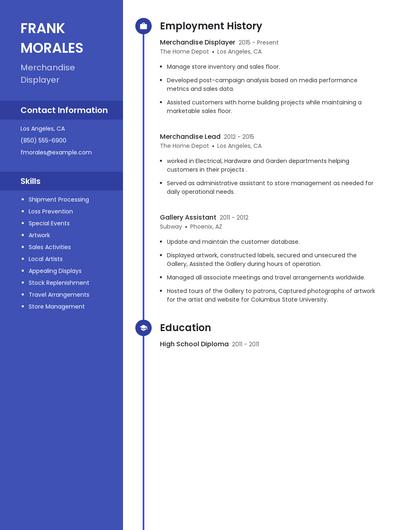 FRANK MORALES

Merchandise Displayer

Contact Information

Los Angeles, CA

(850) 555-6900

fmorales@example.com

Skills

- Shipment Processing
- Loss Prevention
- Special Events
- Artwork
- Sales Activities
- Local Artists
- Appealing Displays
- Stock Replenishment
- Travel Arrangements
- Store Management

Employment History

Merchandise Displayer 2015 - Present
The Home Depot • Los Angeles, CA

- Manage store inventory and sales floor.
- Developed post-campaign analysis based on media performance metrics and sales data.
- Assisted customers with home building projects while maintaining a marketable sales floor.

Merchandise Lead 2012 - 2015
The Home Depot • Los Angeles, CA

- worked in Electrical, Hardware and Garden departments helping customers in their projects .
- Served as administrative assistant to store management as needed for daily operational needs.

Gallery Assistant 2011 - 2012
Subway • Phoenix, AZ

- Update and maintain the customer database.
- Displayed artwork, constructed labels, secured and unsecured the Gallery, Assisted the Gallery during hours of operation.
- Managed all associate meetings and travel arrangements worldwide.
- Hosted tours of the Gallery to patrons, Captured photographs of artwork for the artist and website for Columbus State University.

Education

High School Diploma 2011 - 2011